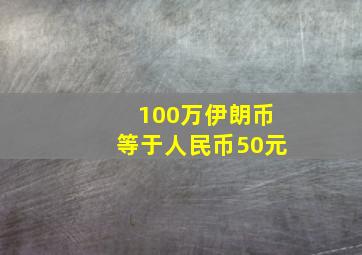 100万伊朗币
等于人民币50元